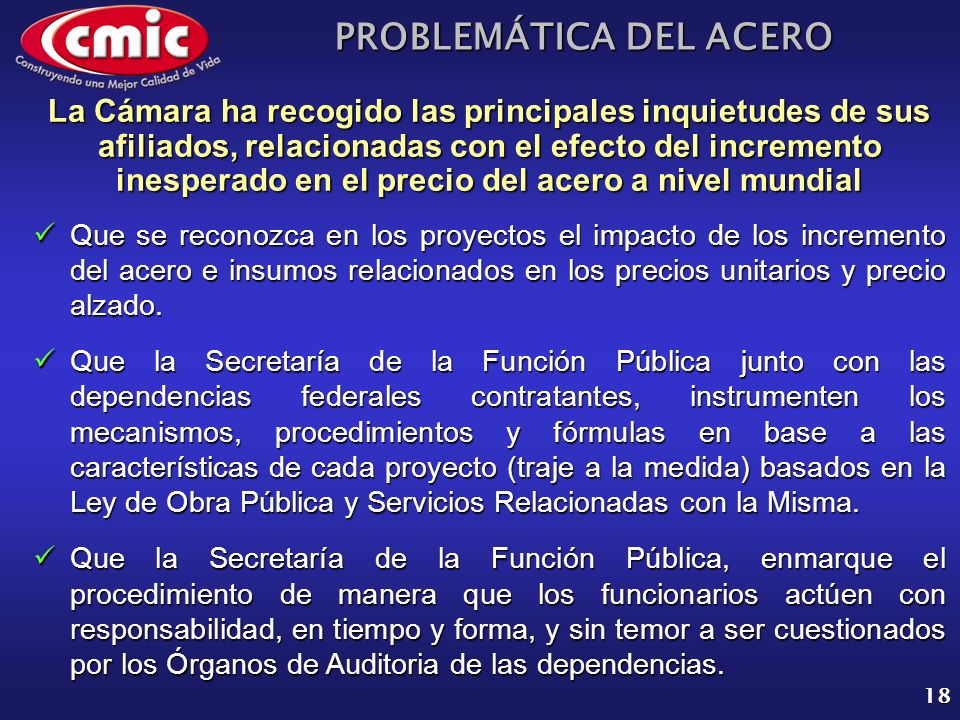 cmic
Construyendo una Mejor Calidad de Vida

PROBLEMÁTICA DEL ACERO

La Cámara ha recogido las principales inquietudes de sus afiliados, relacionadas con el efecto del incremento inesperado en el precio del acero a nivel mundial

✓ Que se reconozca en los proyectos el impacto de los incremento del acero e insumos relacionados en los precios unitarios y precio alzado.

✓ Que la Secretaría de la Función Pública junto con las dependencias federales contratantes, instrumenten los mecanismos, procedimientos y fórmulas en base a las características de cada proyecto (traje a la medida) basados en la Ley de Obra Pública y Servicios Relacionadas con la Misma.

✓ Que la Secretaría de la Función Pública, enmarque el procedimiento de manera que los funcionarios actúen con responsabilidad, en tiempo y forma, y sin temor a ser cuestionados por los Órganos de Auditoria de las dependencias.

18